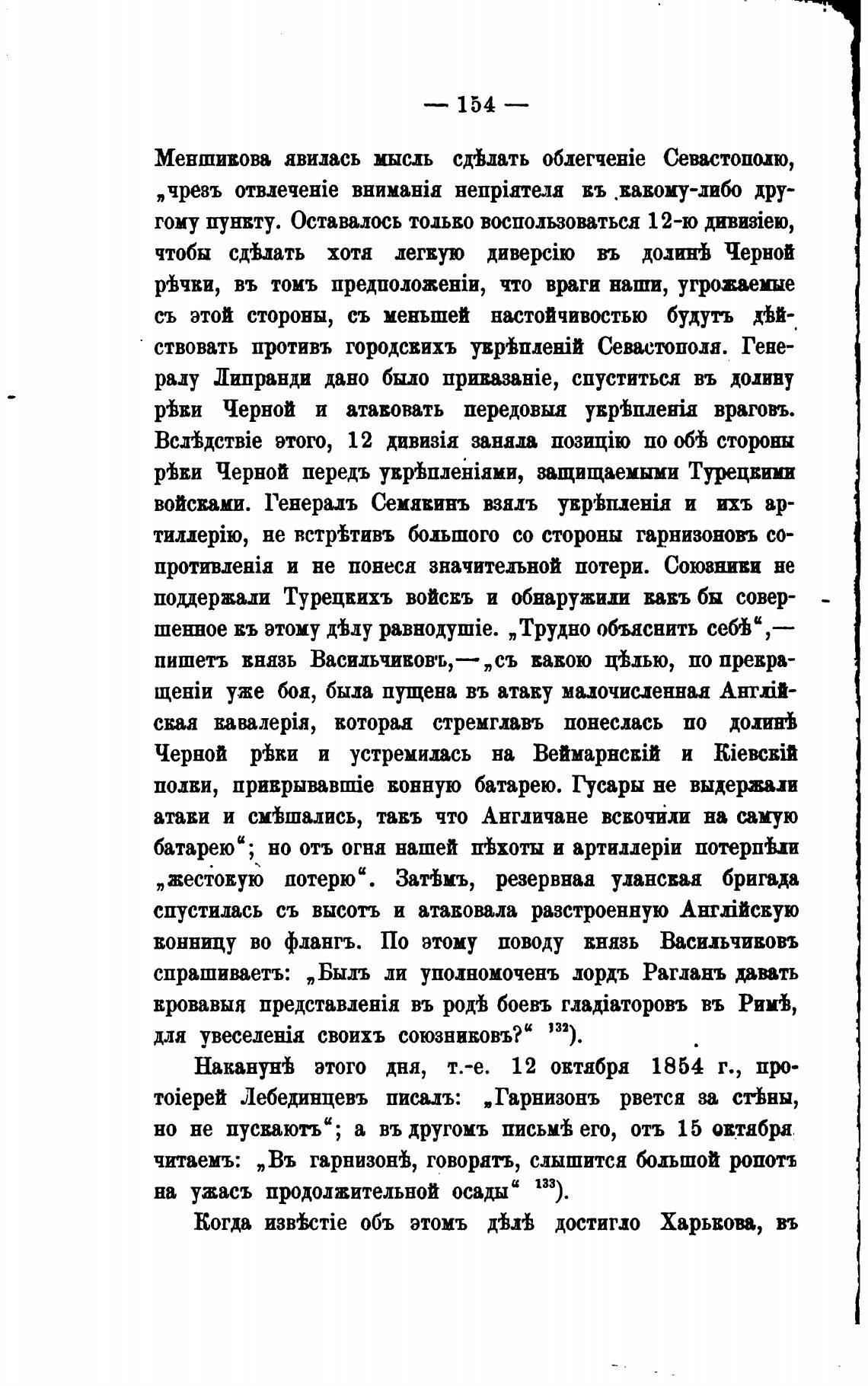 — 154 —

Меншикова явилась мысль сдѣлать облегченіе Севастополю, „чрезъ отвлеченіе вниманія непріятеля къ какому-либо другому пункту. Оставалось только воспользоваться 12-ю дивизіею, чтобы сдѣлать хотя легкую диверсію въ долинѣ Черной рѣчки, въ томъ предположеніи, что враги наши, угрожаемые съ этой стороны, съ меньшей настойчивостью будутъ дѣйствовать противъ городскихъ укрѣпленій Севастополя. Генералу Липранди дано было приказаніе, спуститься въ долину рѣки Черной и атаковать передовыя укрѣпленія враговъ. Вслѣдствіе этого, 12 дивизія заняла позицію по обѣ стороны рѣки Черной передъ укрѣпленіями, защищаемыми Турецкими войсками. Генералъ Семякинъ взялъ укрѣпленія и ихъ артиллерію, не встрѣтивъ большого со стороны гарнизоновъ сопротивленія и не понеся значительной потери. Союзники не поддержали Турецкихъ войскъ и обнаружили какъ бы совершенное къ этому дѣлу равнодушіе. „Трудно объяснить себѣ“,— пишетъ князь Васильчиковъ,—„съ какою цѣлью, по прекращеніи уже боя, была пущена въ атаку малочисленная Англійская кавалерія, которая стремглавъ понеслась по долинѣ Черной рѣки и устремилась на Веймарнскій и Кіевскій полки, прикрывавшіе конную батарею. Гусары не выдержали атаки и смѣшались, такъ что Англичане вскочили на самую батарею“; но отъ огня нашей пѣхоты и артиллеріи потерпѣли „жестокую потерю“. Затѣмъ, резервная уланская бригада спустилась съ высотъ и атаковала разстроенную Англійскую конницу во флангъ. По этому поводу князь Васильчиковъ спрашиваетъ: „Былъ ли уполномоченъ лордъ Рагланъ давать кровавыя представленія въ родѣ боевъ гладіаторовъ въ Римѣ, для увеселенія своихъ союзниковъ?“ $^{132}$).

Наканунѣ этого дня, т.-е. 12 октября 1854 г., протоіерей Лебединцевъ писалъ: „Гарнизонъ рвется за стѣны, но не пускаютъ“; а въ другомъ письмѣ его, отъ 15 октября читаемъ: „Въ гарнизонѣ, говорятъ, слышится большой ропотъ на ужасъ продолжительной осады“ $^{133}$).

Когда извѣстіе объ этомъ дѣлѣ достигло Харькова, въ